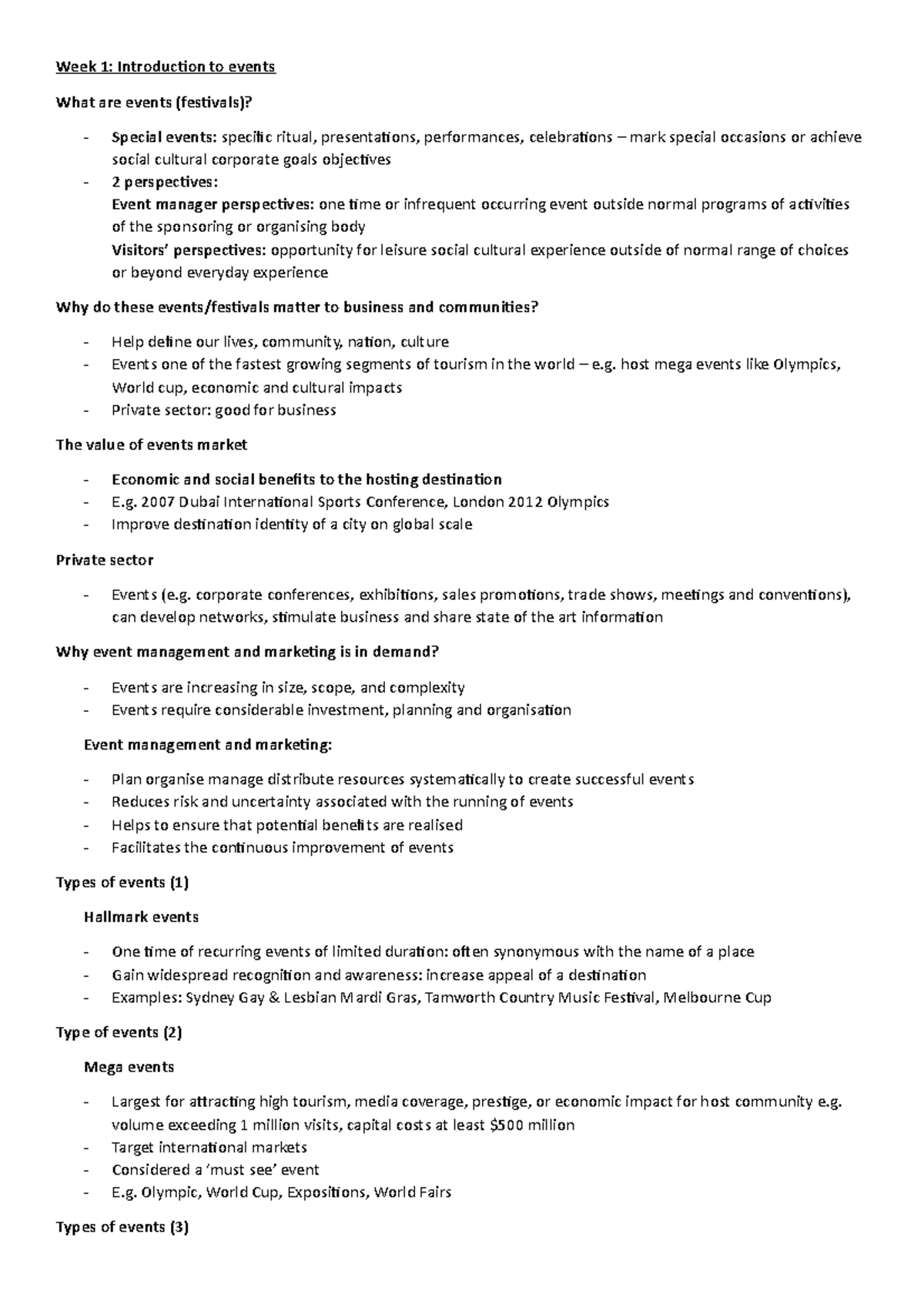 Week 1: Introduction to events

What are events (festivals)?

- Special events: specific ritual, presentations, performances, celebrations – mark special occasions or achieve social cultural corporate goals objectives
- 2 perspectives:
Event manager perspectives: one time or infrequent occurring event outside normal programs of activities of the sponsoring or organising body
Visitors' perspectives: opportunity for leisure social cultural experience outside of normal range of choices or beyond everyday experience

Why do these events/festivals matter to business and communities?

- Help define our lives, community, nation, culture
- Events one of the fastest growing segments of tourism in the world – e.g. host mega events like Olympics, World cup, economic and cultural impacts
- Private sector: good for business

The value of events market

- Economic and social benefits to the hosting destination
- E.g. 2007 Dubai International Sports Conference, London 2012 Olympics
- Improve destination identity of a city on global scale

Private sector

- Events (e.g. corporate conferences, exhibitions, sales promotions, trade shows, meetings and conventions), can develop networks, stimulate business and share state of the art information

Why event management and marketing is in demand?

- Events are increasing in size, scope, and complexity
- Events require considerable investment, planning and organisation

Event management and marketing:

- Plan organise manage distribute resources systematically to create successful events
- Reduces risk and uncertainty associated with the running of events
- Helps to ensure that potential benefits are realised
- Facilitates the continuous improvement of events

Types of events (1)

Hallmark events

- One time of recurring events of limited duration: often synonymous with the name of a place
- Gain widespread recognition and awareness: increase appeal of a destination
- Examples: Sydney Gay & Lesbian Mardi Gras, Tamworth Country Music Festival, Melbourne Cup

Type of events (2)

Mega events

- Largest for attracting high tourism, media coverage, prestige, or economic impact for host community e.g. volume exceeding 1 million visits, capital costs at least $500 million
- Target international markets
- Considered a 'must see' event
- E.g. Olympic, World Cup, Expositions, World Fairs

Types of events (3)